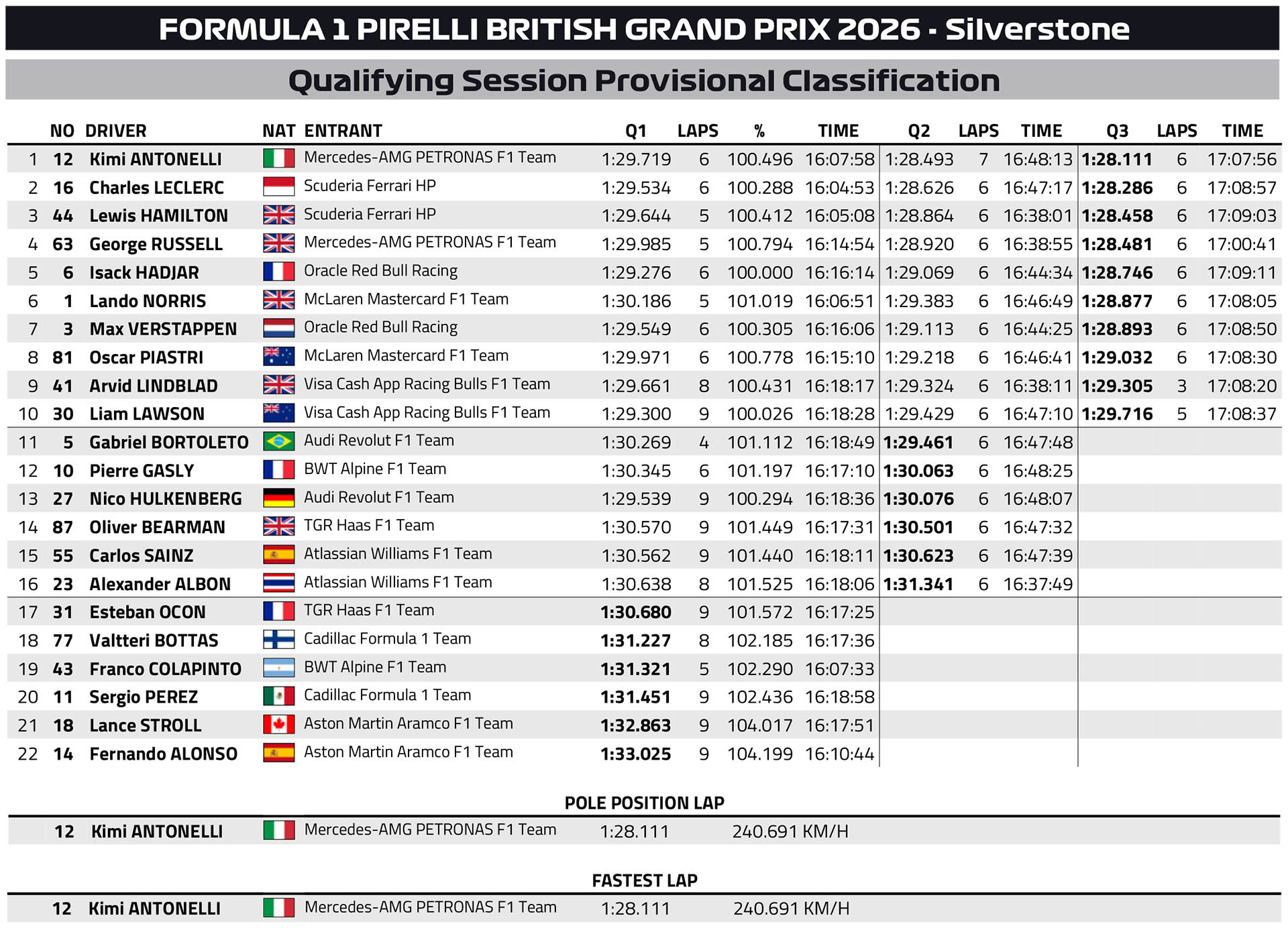 FORMULA 1 PIRELLI BRITISH GRAND PRIX 2026 - Silverstone

Qualifying Session Provisional Classification

|  | NO | DRIVER | NAT | ENTRANT | Q1 | LAPS | % | TIME | Q2 | LAPS | TIME | Q3 | LAPS | TIME |
|---|---|---|---|---|---|---|---|---|---|---|---|---|---|---|
| 1 | 12 | Kimi ANTONELLI |  | Mercedes-AMG PETRONAS F1 Team | 1:29.719 | 6 | 100.496 | 16:07:58 | 1:28.493 | 7 | 16:48:13 | 1:28.111 | 6 | 17:07:56 |
| 2 | 16 | Charles LECLERC |  | Scuderia Ferrari HP | 1:29.534 | 6 | 100.288 | 16:04:53 | 1:28.626 | 6 | 16:47:17 | 1:28.286 | 6 | 17:08:57 |
| 3 | 44 | Lewis HAMILTON |  | Scuderia Ferrari HP | 1:29.644 | 5 | 100.412 | 16:05:08 | 1:28.864 | 6 | 16:38:01 | 1:28.458 | 6 | 17:09:03 |
| 4 | 63 | George RUSSELL |  | Mercedes-AMG PETRONAS F1 Team | 1:29.985 | 5 | 100.794 | 16:14:54 | 1:28.920 | 6 | 16:38:55 | 1:28.481 | 6 | 17:00:41 |
| 5 | 6 | Isack HADJAR |  | Oracle Red Bull Racing | 1:29.276 | 6 | 100.000 | 16:16:14 | 1:29.069 | 6 | 16:44:34 | 1:28.746 | 6 | 17:09:11 |
| 6 | 1 | Lando NORRIS |  | McLaren Mastercard F1 Team | 1:30.186 | 5 | 101.019 | 16:06:51 | 1:29.383 | 6 | 16:46:49 | 1:28.877 | 6 | 17:08:05 |
| 7 | 3 | Max VERSTAPPEN |  | Oracle Red Bull Racing | 1:29.549 | 6 | 100.305 | 16:16:06 | 1:29.113 | 6 | 16:44:25 | 1:28.893 | 6 | 17:08:50 |
| 8 | 81 | Oscar PIASTRI |  | McLaren Mastercard F1 Team | 1:29.971 | 6 | 100.778 | 16:15:10 | 1:29.218 | 6 | 16:46:41 | 1:29.032 | 6 | 17:08:30 |
| 9 | 41 | Arvid LINDBLAD |  | Visa Cash App Racing Bulls F1 Team | 1:29.661 | 8 | 100.431 | 16:18:17 | 1:29.324 | 6 | 16:38:11 | 1:29.305 | 3 | 17:08:20 |
| 10 | 30 | Liam LAWSON |  | Visa Cash App Racing Bulls F1 Team | 1:29.300 | 9 | 100.026 | 16:18:28 | 1:29.429 | 6 | 16:47:10 | 1:29.716 | 5 | 17:08:37 |
| 11 | 5 | Gabriel BORTOLETO |  | Audi Revolut F1 Team | 1:30.269 | 4 | 101.112 | 16:18:49 | 1:29.461 | 6 | 16:47:48 |  |  |  |
| 12 | 10 | Pierre GASLY |  | BWT Alpine F1 Team | 1:30.345 | 6 | 101.197 | 16:17:10 | 1:30.063 | 6 | 16:48:25 |  |  |  |
| 13 | 27 | Nico HULKENBERG |  | Audi Revolut F1 Team | 1:29.539 | 9 | 100.294 | 16:18:36 | 1:30.076 | 6 | 16:48:07 |  |  |  |
| 14 | 87 | Oliver BEARMAN |  | TGR Haas F1 Team | 1:30.570 | 9 | 101.449 | 16:17:31 | 1:30.501 | 6 | 16:47:32 |  |  |  |
| 15 | 55 | Carlos SAINZ |  | Atlassian Williams F1 Team | 1:30.562 | 9 | 101.440 | 16:18:11 | 1:30.623 | 6 | 16:47:39 |  |  |  |
| 16 | 23 | Alexander ALBON |  | Atlassian Williams F1 Team | 1:30.638 | 8 | 101.525 | 16:18:06 | 1:31.341 | 6 | 16:37:49 |  |  |  |
| 17 | 31 | Esteban OCON |  | TGR Haas F1 Team | 1:30.680 | 9 | 101.572 | 16:17:25 |  |  |  |  |  |  |
| 18 | 77 | Valtteri BOTTAS |  | Cadillac Formula 1 Team | 1:31.227 | 8 | 102.185 | 16:17:36 |  |  |  |  |  |  |
| 19 | 43 | Franco COLAPINTO |  | BWT Alpine F1 Team | 1:31.321 | 5 | 102.290 | 16:07:33 |  |  |  |  |  |  |
| 20 | 11 | Sergio PEREZ |  | Cadillac Formula 1 Team | 1:31.451 | 9 | 102.436 | 16:18:58 |  |  |  |  |  |  |
| 21 | 18 | Lance STROLL |  | Aston Martin Aramco F1 Team | 1:32.863 | 9 | 104.017 | 16:17:51 |  |  |  |  |  |  |
| 22 | 14 | Fernando ALONSO |  | Aston Martin Aramco F1 Team | 1:33.025 | 9 | 104.199 | 16:10:44 |  |  |  |  |  |  |

POLE POSITION LAP

12 Kimi ANTONELLI Mercedes-AMG PETRONAS F1 Team 1:28.111 240.691 KM/H

FASTEST LAP

12 Kimi ANTONELLI Mercedes-AMG PETRONAS F1 Team 1:28.111 240.691 KM/H